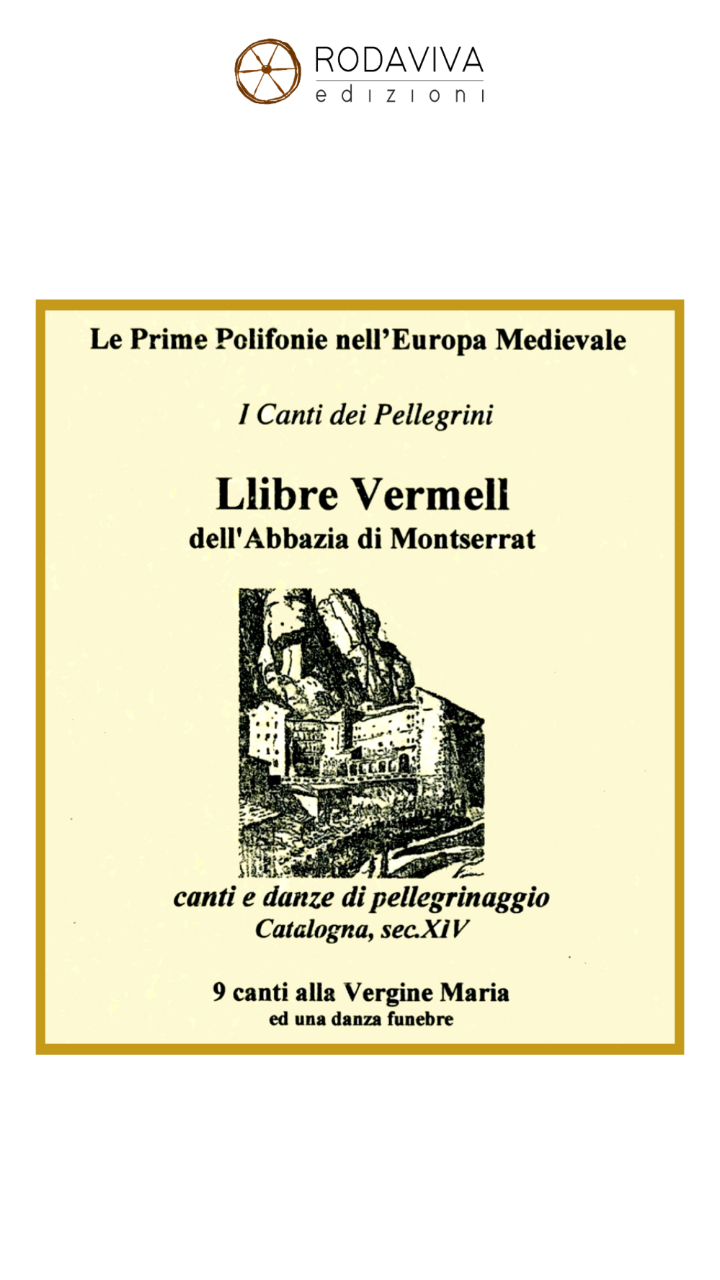 RODAVIVA
edizioni

Le Prime Polifonie nell'Europa Medievale

I Canti dei Pellegrini

Llibre Vermell
dell'Abbazia di Montserrat

canti e danze di pellegrinaggio
Catalogna, sec.XIV

9 canti alla Vergine Maria
ed una danza funebre